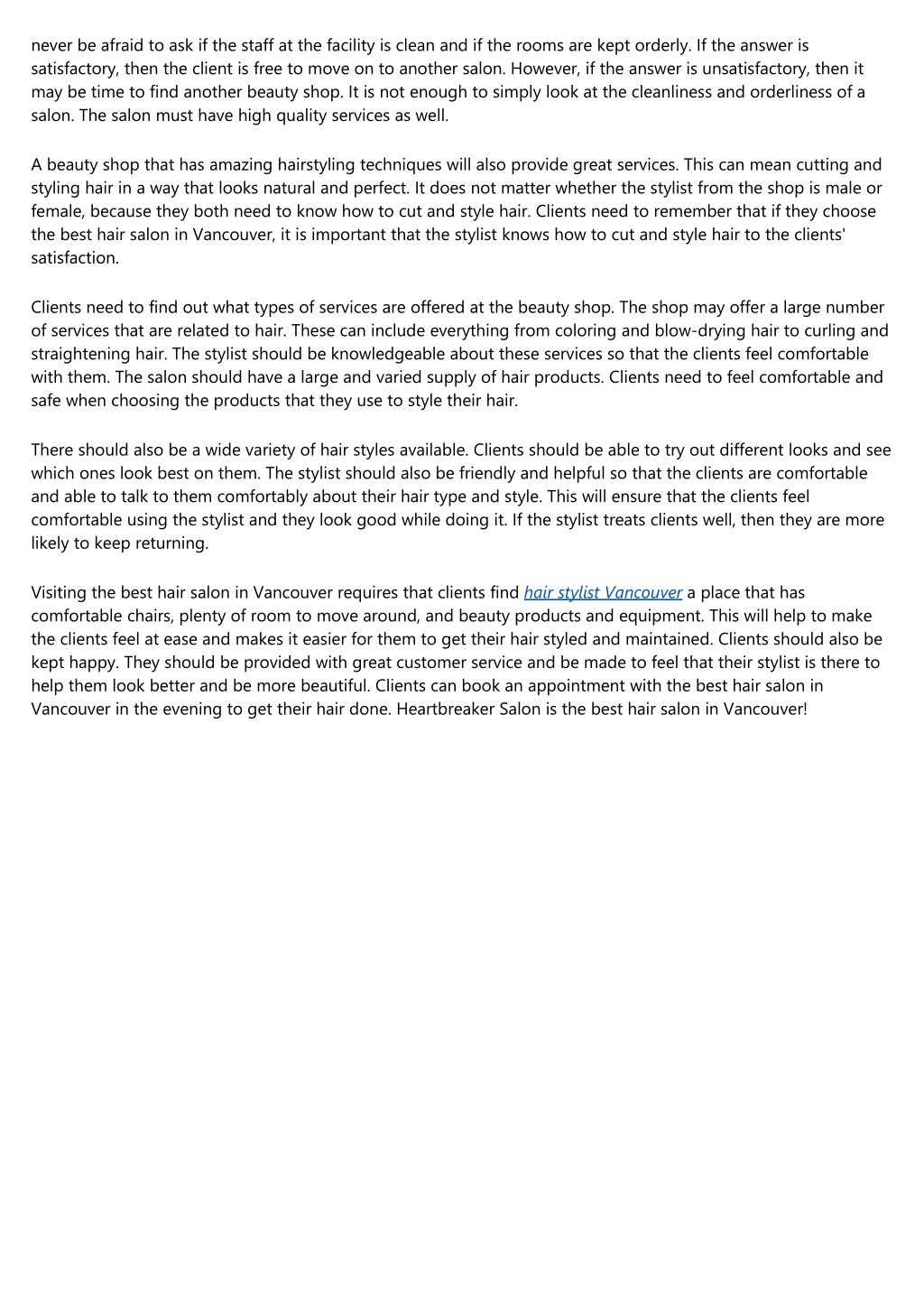 never be afraid to ask if the staff at the facility is clean and if the rooms are kept orderly. If the answer is satisfactory, then the client is free to move on to another salon. However, if the answer is unsatisfactory, then it may be time to find another beauty shop. It is not enough to simply look at the cleanliness and orderliness of a salon. The salon must have high quality services as well.

A beauty shop that has amazing hairstyling techniques will also provide great services. This can mean cutting and styling hair in a way that looks natural and perfect. It does not matter whether the stylist from the shop is male or female, because they both need to know how to cut and style hair. Clients need to remember that if they choose the best hair salon in Vancouver, it is important that the stylist knows how to cut and style hair to the clients' satisfaction.

Clients need to find out what types of services are offered at the beauty shop. The shop may offer a large number of services that are related to hair. These can include everything from coloring and blow-drying hair to curling and straightening hair. The stylist should be knowledgeable about these services so that the clients feel comfortable with them. The salon should have a large and varied supply of hair products. Clients need to feel comfortable and safe when choosing the products that they use to style their hair.

There should also be a wide variety of hair styles available. Clients should be able to try out different looks and see which ones look best on them. The stylist should also be friendly and helpful so that the clients are comfortable and able to talk to them comfortably about their hair type and style. This will ensure that the clients feel comfortable using the stylist and they look good while doing it. If the stylist treats clients well, then they are more likely to keep returning.

Visiting the best hair salon in Vancouver requires that clients find hair stylist Vancouver a place that has comfortable chairs, plenty of room to move around, and beauty products and equipment. This will help to make the clients feel at ease and makes it easier for them to get their hair styled and maintained. Clients should also be kept happy. They should be provided with great customer service and be made to feel that their stylist is there to help them look better and be more beautiful. Clients can book an appointment with the best hair salon in Vancouver in the evening to get their hair done. Heartbreaker Salon is the best hair salon in Vancouver!